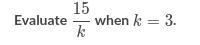 Evaluate $\frac{15}{k}$ when $k = 3$.